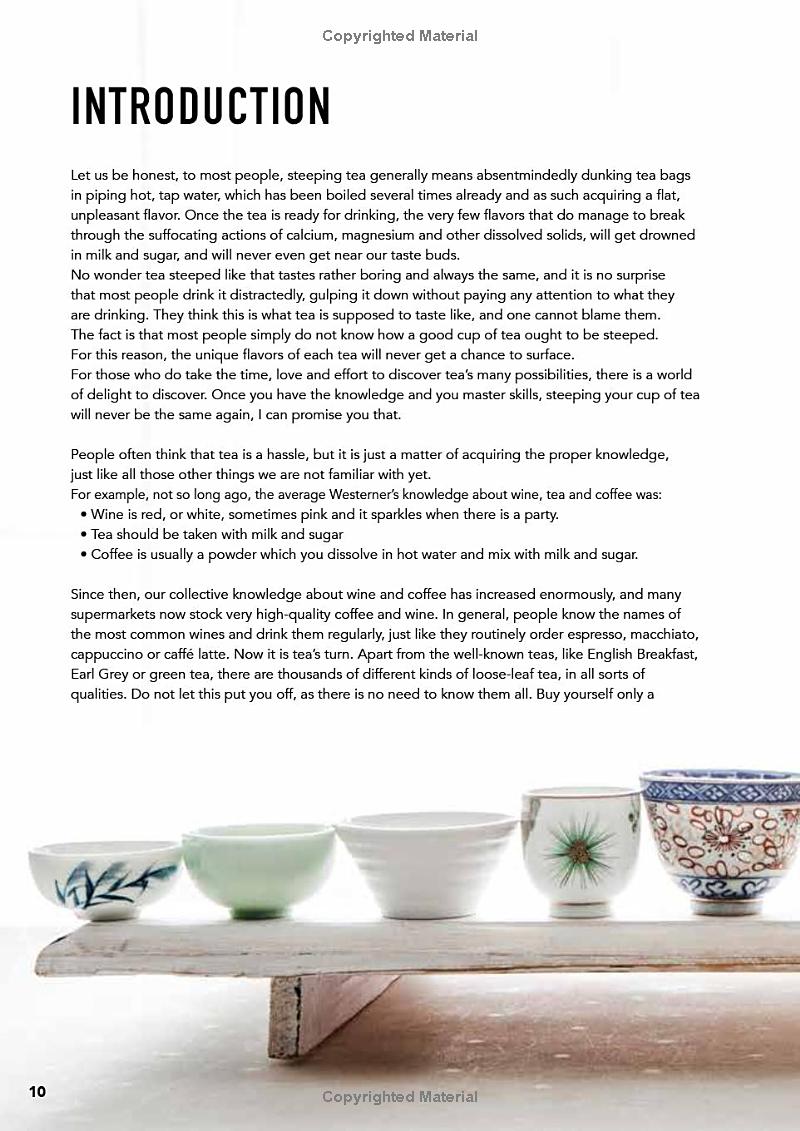 Copyrighted Material

INTRODUCTION

Let us be honest, to most people, steeping tea generally means absentmindedly dunking tea bags in piping hot, tap water, which has been boiled several times already and as such acquiring a flat, unpleasant flavor. Once the tea is ready for drinking, the very few flavors that do manage to break through the suffocating actions of calcium, magnesium and other dissolved solids, will get drowned in milk and sugar, and will never even get near our taste buds.
No wonder tea steeped like that tastes rather boring and always the same, and it is no surprise that most people drink it distractedly, gulping it down without paying any attention to what they are drinking. They think this is what tea is supposed to taste like, and one cannot blame them.
The fact is that most people simply do not know how a good cup of tea ought to be steeped.
For this reason, the unique flavors of each tea will never get a chance to surface.
For those who do take the time, love and effort to discover tea's many possibilities, there is a world of delight to discover. Once you have the knowledge and you master skills, steeping your cup of tea will never be the same again, I can promise you that.

People often think that tea is a hassle, but it is just a matter of acquiring the proper knowledge, just like all those other things we are not familiar with yet.
For example, not so long ago, the average Westerner's knowledge about wine, tea and coffee was:
• Wine is red, or white, sometimes pink and it sparkles when there is a party.
• Tea should be taken with milk and sugar
• Coffee is usually a powder which you dissolve in hot water and mix with milk and sugar.

Since then, our collective knowledge about wine and coffee has increased enormously, and many supermarkets now stock very high-quality coffee and wine. In general, people know the names of the most common wines and drink them regularly, just like they routinely order espresso, macchiato, cappuccino or caffé latte. Now it is tea's turn. Apart from the well-known teas, like English Breakfast, Earl Grey or green tea, there are thousands of different kinds of loose-leaf tea, in all sorts of qualities. Do not let this put you off, as there is no need to know them all. Buy yourself only a

10

Copyrighted Material